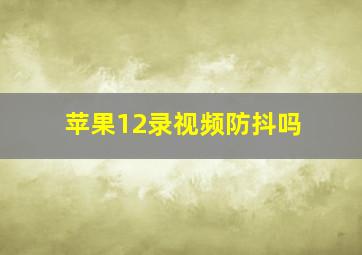 苹果12录视频防抖吗